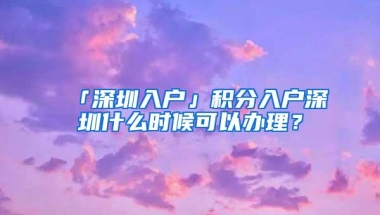 「深圳入户」积分入户深圳什么时候可以办理？